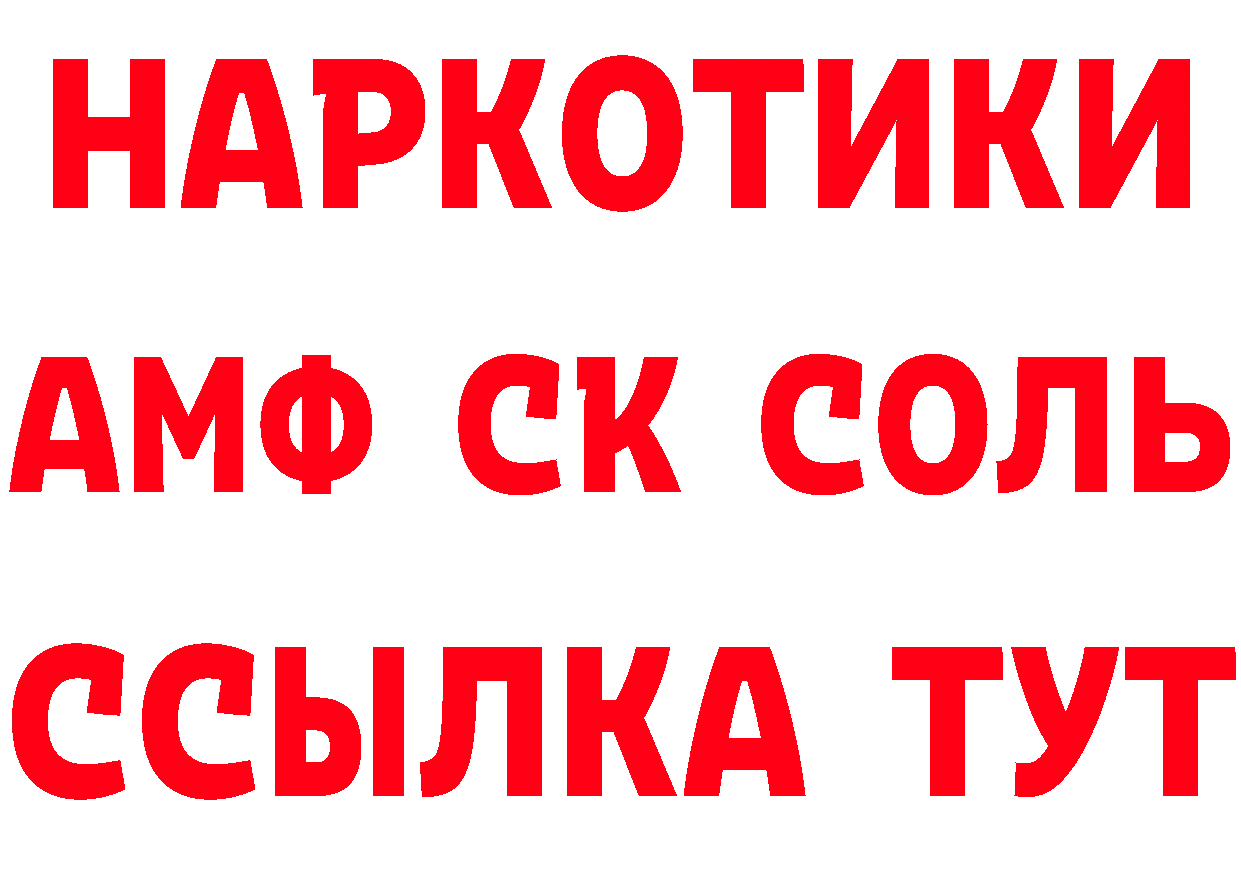 НАРКОТИКИ

АМФ СК СОЛЬ

ССЫЛКА ТУТ